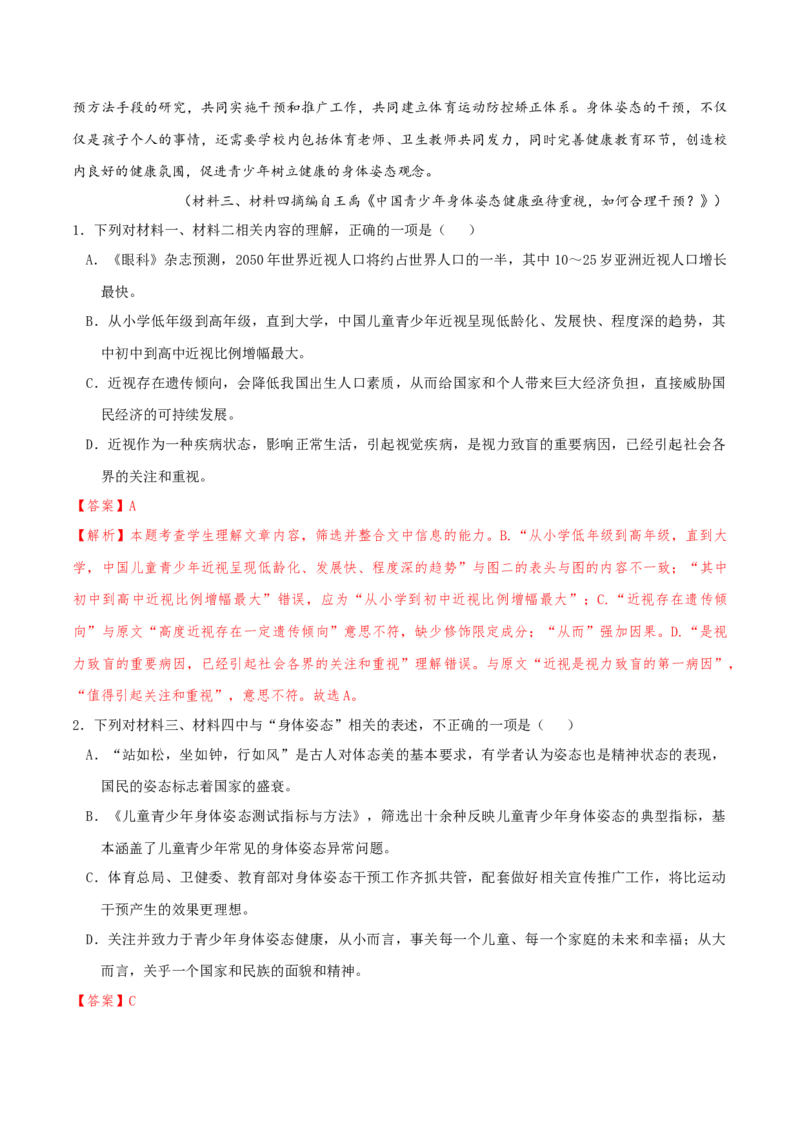 预方法手段的研究，共同实施干预和推广工作，共同建立体育运动防控矫正体系。身体姿态的干预，不仅仅是孩子个人的事情，还需要学校内包括体育老师、卫生教师共同发力，同时完善健康教育环节，创造校内良好的健康氛围，促进青少年树立健康的身体姿态观念。

（材料三、材料四摘编自王禹《中国青少年身体姿态健康亟待重视，如何合理干预？》）

1．下列对材料一、材料二相关内容的理解，正确的一项是（　　）

A．《眼科》杂志预测，2050年世界近视人口将约占世界人口的一半，其中10～25岁亚洲近视人口增长最快。

B．从小学低年级到高年级，直到大学，中国儿童青少年近视呈现低龄化、发展快、程度深的趋势，其中初中到高中近视比例增幅最大。

C．近视存在遗传倾向，会降低我国出生人口素质，从而给国家和个人带来巨大经济负担，直接威胁国民经济的可持续发展。

D．近视作为一种疾病状态，影响正常生活，引起视觉疾病，是视力致盲的重要病因，已经引起社会各界的关注和重视。

【答案】A

【解析】本题考查学生理解文章内容，筛选并整合文中信息的能力。B.“从小学低年级到高年级，直到大学，中国儿童青少年近视呈现低龄化、发展快、程度深的趋势”与图二的表头与图的内容不一致；“其中初中到高中近视比例增幅最大”错误，应为“从小学到初中近视比例增幅最大”；C.“近视存在遗传倾向”与原文“高度近视存在一定遗传倾向”意思不符，缺少修饰限定成分；“从而”强加因果。D.“是视力致盲的重要病因，已经引起社会各界的关注和重视”理解错误。与原文“近视是视力致盲的第一病因”，“值得引起关注和重视”，意思不符。故选A。

2．下列对材料三、材料四中与“身体姿态”相关的表述，不正确的一项是（　　）

A．“站如松，坐如钟，行如风”是古人对体态美的基本要求，有学者认为姿态也是精神状态的表现，国民的姿态标志着国家的盛衰。

B．《儿童青少年身体姿态测试指标与方法》，筛选出十余种反映儿童青少年身体姿态的典型指标，基本涵盖了儿童青少年常见的身体姿态异常问题。

C．体育总局、卫健委、教育部对身体姿态干预工作齐抓共管，配套做好相关宣传推广工作，将比运动干预产生的效果更理想。

D．关注并致力于青少年身体姿态健康，从小而言，事关每一个儿童、每一个家庭的未来和幸福；从大而言，关乎一个国家和民族的面貌和精神。

【答案】C